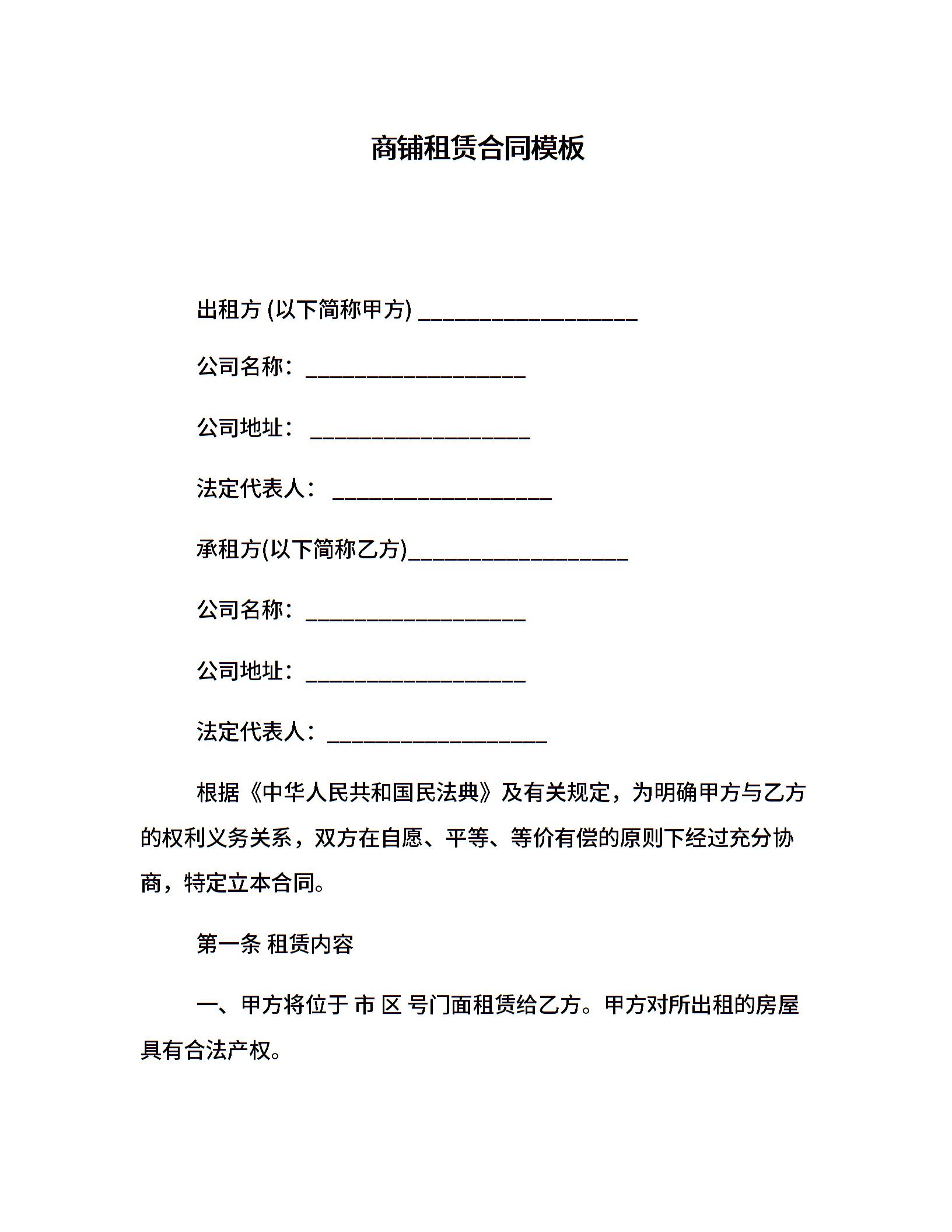 商铺租赁合同模板

出租方 (以下简称甲方) ____________________

公司名称：____________________

公司地址： ____________________

法定代表人： ____________________

承租方(以下简称乙方)____________________

公司名称：____________________

公司地址：____________________

法定代表人：____________________

根据《中华人民共和国民法典》及有关规定，为明确甲方与乙方的权利义务关系，双方在自愿、平等、等价有偿的原则下经过充分协商，特定立本合同。

第一条 租赁内容

一、甲方将位于 市 区 号门面租赁给乙方。甲方对所出租的房屋具有合法产权。